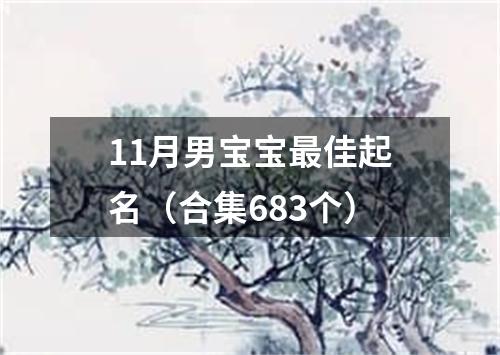 11月男宝宝最佳起名（合集683个）